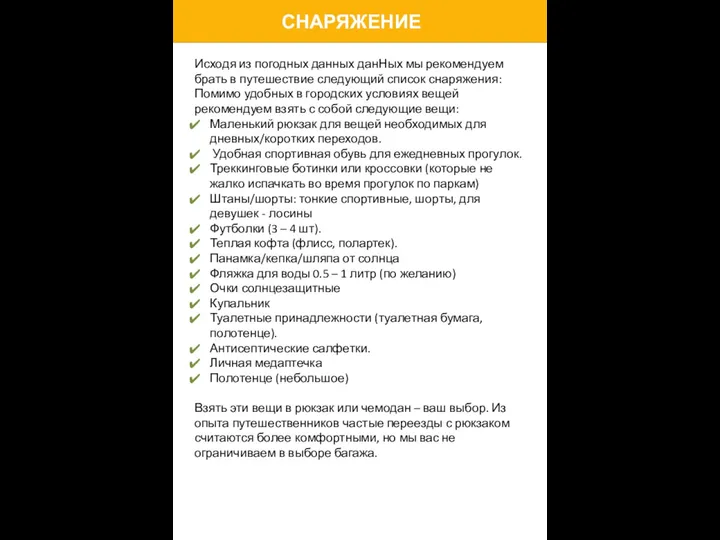 СНАРЯЖЕНИЕ

Исходя из погодных данных данНых мы рекомендуем брать в путешествие следующий список снаряжения: Помимо удобных в городских условиях вещей рекомендуем взять с собой следующие вещи:
✔ Маленький рюкзак для вещей необходимых для дневных/коротких переходов.
✔ Удобная спортивная обувь для ежедневных прогулок.
✔ Треккинговые ботинки или кроссовки (которые не жалко испачкать во время прогулок по паркам)
✔ Штаны/шорты: тонкие спортивные, шорты, для девушек - лосины
✔ Футболки (3 – 4 шт).
✔ Теплая кофта (флисс, полартек).
✔ Панамка/кепка/шляпа от солнца
✔ Фляжка для воды 0.5 – 1 литр (по желанию)
✔ Очки солнцезащитные
✔ Купальник
✔ Туалетные принадлежности (туалетная бумага, полотенце).
✔ Антисептические салфетки.
✔ Личная медаптечка
✔ Полотенце (небольшое)

Взять эти вещи в рюкзак или чемодан – ваш выбор. Из опыта путешественников частые переезды с рюкзаком считаются более комфортными, но мы вас не ограничиваем в выборе багажа.